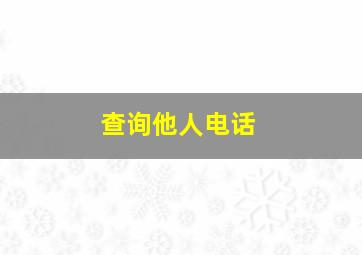 查询他人电话